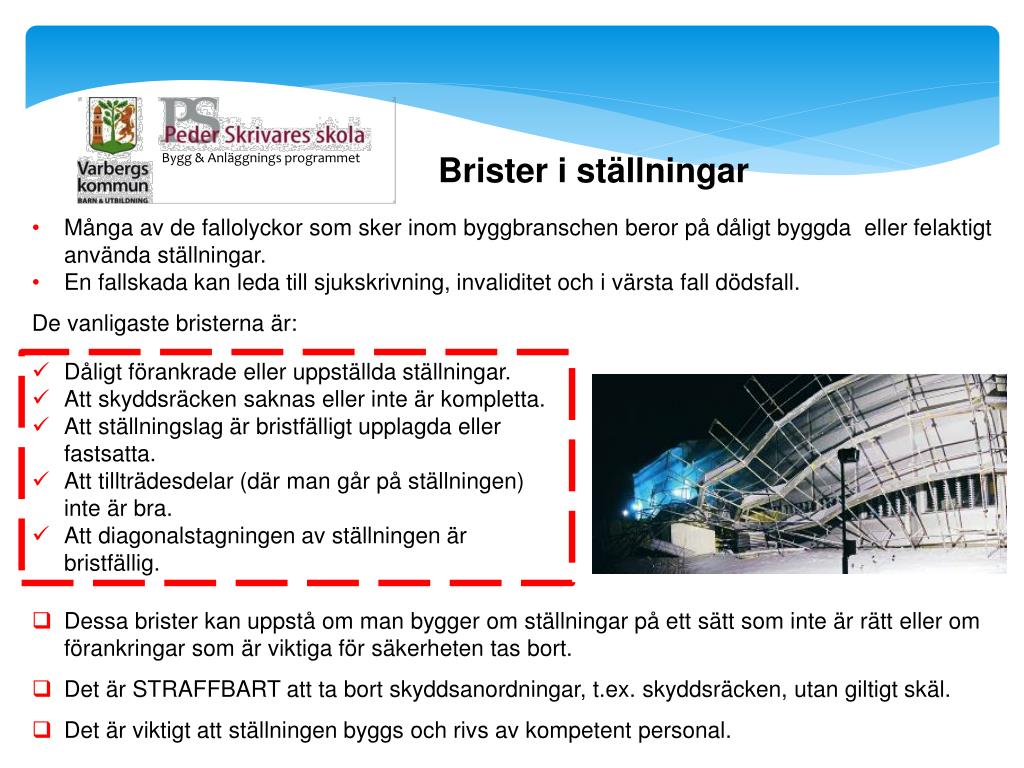 Varbergs kommun
BARN & UTBILDNING

PS
Peder Skrivares skola
Bygg & Anläggnings programmet

Brister i ställningar

• Många av de fallolyckor som sker inom byggbranschen beror på dåligt byggda eller felaktigt använda ställningar.
• En fallskada kan leda till sjukskrivning, invaliditet och i värsta fall dödsfall.

De vanligaste bristerna är:

✓ Dåligt förankrade eller uppställda ställningar.
✓ Att skyddsräcken saknas eller inte är kompletta.
✓ Att ställningslag är bristfälligt upplagda eller fastsatta.
✓ Att tillträdesdelar (där man går på ställningen) inte är bra.
✓ Att diagonalstagningen av ställningen är bristfällig.

❑ Dessa brister kan uppstå om man bygger om ställningar på ett sätt som inte är rätt eller om förankringar som är viktiga för säkerheten tas bort.
❑ Det är STRAFFBART att ta bort skyddsanordningar, t.ex. skyddsräcken, utan giltigt skäl.
❑ Det är viktigt att ställningen byggs och rivs av kompetent personal.